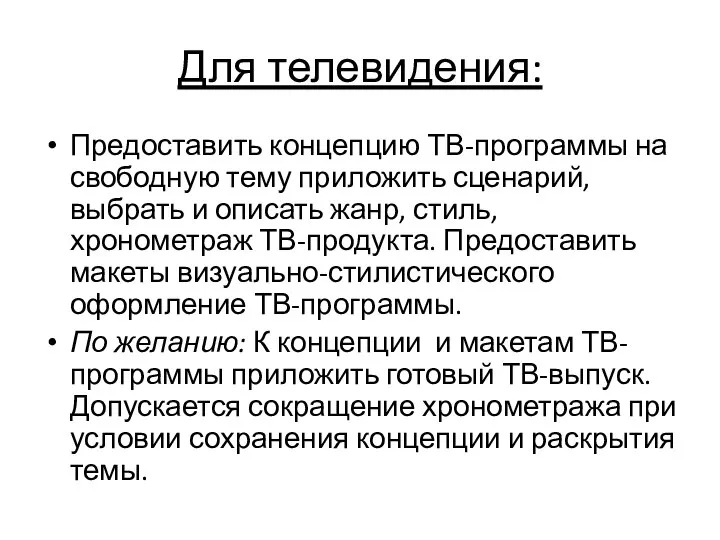 Для телевидения:

• Предоставить концепцию ТВ-программы на свободную тему приложить сценарий, выбрать и описать жанр, стиль, хронометраж ТВ-продукта. Предоставить макеты визуально-стилистического оформление ТВ-программы.

• По желанию: К концепции и макетам ТВ-программы приложить готовый ТВ-выпуск. Допускается сокращение хронометража при условии сохранения концепции и раскрытия темы.